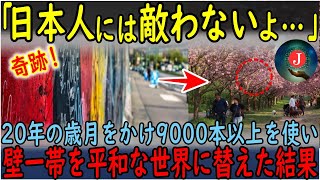 「日本人には敵わないよ…」

奇跡！

J

20年の歳月をかけ9000本以上を使い
壁一帯を平和な世界に替えた結果